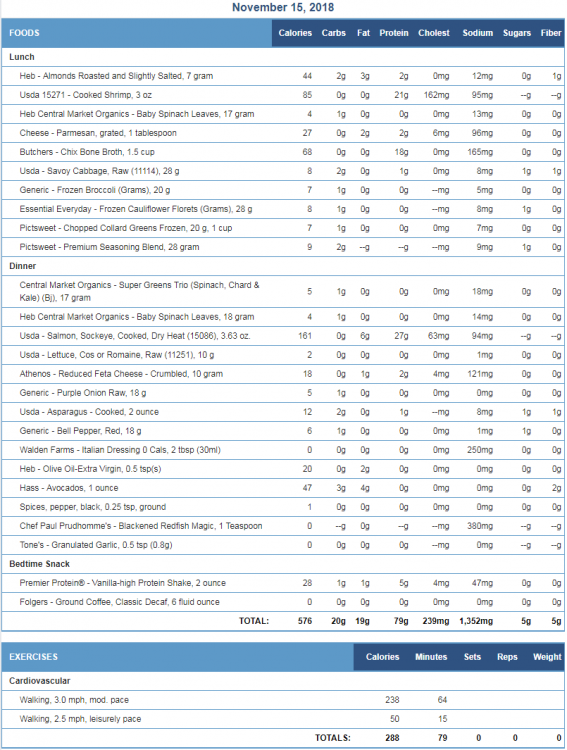 November 15, 2018

| FOODS | Calories | Carbs | Fat | Protein | Cholest | Sodium | Sugars | Fiber |
|---|---|---|---|---|---|---|---|---|
| Lunch | | | | | | | | |
| Heb - Almonds Roasted and Slightly Salted, 7 gram | 44 | 2g | 3g | 2g | 0mg | 12mg | 0g | 1g |
| Usda 15271 - Cooked Shrimp, 3 oz | 85 | 0g | 0g | 21g | 162mg | 95mg | --g | --g |
| Heb Central Market Organics - Baby Spinach Leaves, 17 gram | 4 | 1g | 0g | 0g | 0mg | 13mg | 0g | 0g |
| Cheese - Parmesan, grated, 1 tablespoon | 27 | 0g | 2g | 2g | 6mg | 96mg | 0g | 0g |
| Butchers - Chix Bone Broth, 1.5 cup | 68 | 0g | 0g | 18g | 0mg | 165mg | 0g | 0g |
| Usda - Savoy Cabbage, Raw (11114), 28 g | 8 | 2g | 0g | 1g | 0mg | 8mg | 1g | 1g |
| Generic - Frozen Broccoli (Grams), 20 g | 7 | 1g | 0g | 0g | --mg | 5mg | 0g | 0g |
| Essential Everyday - Frozen Cauliflower Florets (Grams), 28 g | 8 | 1g | 0g | 0g | --mg | 8mg | 1g | 0g |
| Pictsweet - Chopped Collard Greens Frozen, 20 g, 1 cup | 7 | 1g | 0g | 0g | 0mg | 7mg | 0g | 0g |
| Pictsweet - Premium Seasoning Blend, 28 gram | 9 | 2g | --g | --g | --mg | 9mg | 1g | 0g |
| Dinner | | | | | | | | |
| Central Market Organics - Super Greens Trio (Spinach, Chard & Kale) (Bj), 17 gram | 5 | 1g | 0g | 0g | 0mg | 18mg | 0g | 0g |
| Heb Central Market Organics - Baby Spinach Leaves, 18 gram | 4 | 1g | 0g | 0g | 0mg | 14mg | 0g | 0g |
| Usda - Salmon, Sockeye, Cooked, Dry Heat (15086), 3.63 oz. | 161 | 0g | 6g | 27g | 63mg | 94mg | --g | --g |
| Usda - Lettuce, Cos or Romaine, Raw (11251), 10 g | 2 | 0g | 0g | 0g | 0mg | 1mg | 0g | 0g |
| Athenos - Reduced Feta Cheese - Crumbled, 10 gram | 18 | 0g | 1g | 2g | 4mg | 121mg | 0g | 0g |
| Generic - Purple Onion Raw, 18 g | 5 | 1g | 0g | 0g | 0mg | 0mg | 0g | 0g |
| Usda - Asparagus - Cooked, 2 ounce | 12 | 2g | 0g | 1g | --mg | 8mg | 1g | 1g |
| Generic - Bell Pepper, Red, 18 g | 6 | 1g | 0g | 0g | 0mg | 1mg | 1g | 0g |
| Walden Farms - Italian Dressing 0 Cals, 2 tbsp (30ml) | 0 | 0g | 0g | 0g | 0mg | 250mg | 0g | 0g |
| Heb - Olive Oil-Extra Virgin, 0.5 tsp(s) | 20 | 0g | 2g | 0g | 0mg | 0mg | 0g | 0g |
| Hass - Avocados, 1 ounce | 47 | 3g | 4g | 0g | 0mg | 0mg | 0g | 2g |
| Spices, pepper, black, 0.25 tsp, ground | 1 | 0g | 0g | 0g | 0mg | 0mg | 0g | 0g |
| Chef Paul Prudhomme's - Blackened Redfish Magic, 1 Teaspoon | 0 | --g | 0g | --g | --mg | 380mg | --g | --g |
| Tone's - Granulated Garlic, 0.5 tsp (0.8g) | 0 | 0g | 0g | 0g | --mg | 0mg | --g | --g |
| Bedtime Snack | | | | | | | | |
| Premier Protein® - Vanilla-high Protein Shake, 2 ounce | 28 | 1g | 1g | 5g | 4mg | 47mg | 0g | 0g |
| Folgers - Ground Coffee, Classic Decaf, 6 fluid ounce | 0 | 0g | 0g | 0g | 0mg | 0mg | 0g | 0g |
| TOTAL: | 576 | 20g | 19g | 79g | 239mg | 1,352mg | 5g | 5g |

| EXERCISES | Calories | Minutes | Sets | Reps | Weight |
|---|---|---|---|---|---|
| Cardiovascular | | | | | |
| Walking, 3.0 mph, mod. pace | 238 | 64 | | | |
| Walking, 2.5 mph, leisurely pace | 50 | 15 | | | |
| TOTALS: | 288 | 79 | 0 | 0 | 0 |